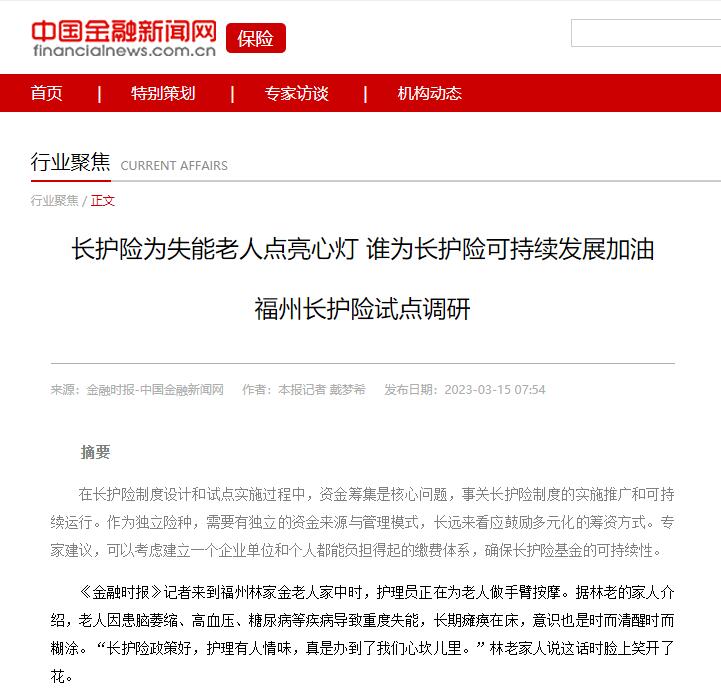 中国金融新闻网
financialnews.com.cn
保险

首页 | 特别策划 | 专家访谈 | 机构动态

行业聚焦 CURRENT AFFAIRS

行业聚焦 / 正文

长护险为失能老人点亮心灯 谁为长护险可持续发展加油

福州长护险试点调研

来源：金融时报-中国金融新闻网 作者：本报记者 戴梦希 发布日期：2023-03-15 07:54

摘要

在长护险制度设计和试点实施过程中，资金筹集是核心问题，事关长护险制度的实施推广和可持续运行。作为独立险种，需要有独立的资金来源与管理模式，长远来看应鼓励多元化的筹资方式。专家建议，可以考虑建立一个企业单位和个人都能负担得起的缴费体系，确保长护险基金的可持续性。

《金融时报》记者来到福州林家金老人家中时，护理员正在为老人做手臂按摩。据林老的家人介绍，老人因患脑萎缩、高血压、糖尿病等疾病导致重度失能，长期瘫痪在床，意识也是时而清醒时而糊涂。“长护险政策好，护理有人情味，真是办到了我们心坎儿里。”林老家人说这话时脸上笑开了花。